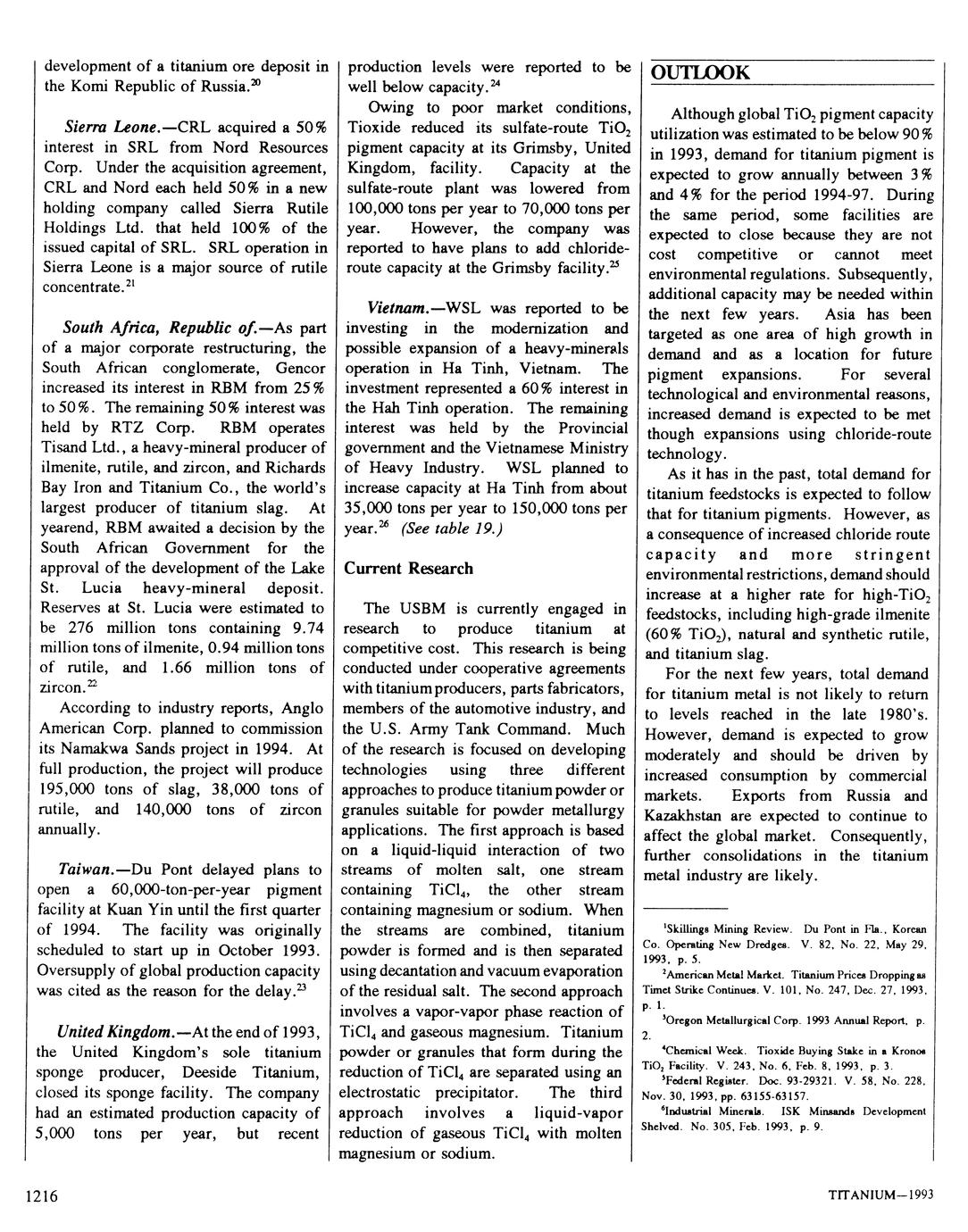 development of a titanium ore deposit in the Komi Republic of Russia.$^{20}$

Sierra Leone.—CRL acquired a 50% interest in SRL from Nord Resources Corp. Under the acquisition agreement, CRL and Nord each held 50% in a new holding company called Sierra Rutile Holdings Ltd. that held 100% of the issued capital of SRL. SRL operation in Sierra Leone is a major source of rutile concentrate.$^{21}$

South Africa, Republic of.—As part of a major corporate restructuring, the South African conglomerate, Gencor increased its interest in RBM from 25% to 50%. The remaining 50% interest was held by RTZ Corp. RBM operates Tisand Ltd., a heavy-mineral producer of ilmenite, rutile, and zircon, and Richards Bay Iron and Titanium Co., the world's largest producer of titanium slag. At yearend, RBM awaited a decision by the South African Government for the approval of the development of the Lake St. Lucia heavy-mineral deposit. Reserves at St. Lucia were estimated to be 276 million tons containing 9.74 million tons of ilmenite, 0.94 million tons of rutile, and 1.66 million tons of zircon.$^{22}$

According to industry reports, Anglo American Corp. planned to commission its Namakwa Sands project in 1994. At full production, the project will produce 195,000 tons of slag, 38,000 tons of rutile, and 140,000 tons of zircon annually.

Taiwan.—Du Pont delayed plans to open a 60,000-ton-per-year pigment facility at Kuan Yin until the first quarter of 1994. The facility was originally scheduled to start up in October 1993. Oversupply of global production capacity was cited as the reason for the delay.$^{23}$

United Kingdom.—At the end of 1993, the United Kingdom's sole titanium sponge producer, Deeside Titanium, closed its sponge facility. The company had an estimated production capacity of 5,000 tons per year, but recent production levels were reported to be well below capacity.$^{24}$

Owing to poor market conditions, Tioxide reduced its sulfate-route $TiO_2$ pigment capacity at its Grimsby, United Kingdom, facility. Capacity at the sulfate-route plant was lowered from 100,000 tons per year to 70,000 tons per year. However, the company was reported to have plans to add chloride-route capacity at the Grimsby facility.$^{25}$

Vietnam.—WSL was reported to be investing in the modernization and possible expansion of a heavy-minerals operation in Ha Tinh, Vietnam. The investment represented a 60% interest in the Hah Tinh operation. The remaining interest was held by the Provincial government and the Vietnamese Ministry of Heavy Industry. WSL planned to increase capacity at Ha Tinh from about 35,000 tons per year to 150,000 tons per year.$^{26}$ (See table 19.)

Current Research

The USBM is currently engaged in research to produce titanium at competitive cost. This research is being conducted under cooperative agreements with titanium producers, parts fabricators, members of the automotive industry, and the U.S. Army Tank Command. Much of the research is focused on developing technologies using three different approaches to produce titanium powder or granules suitable for powder metallurgy applications. The first approach is based on a liquid-liquid interaction of two streams of molten salt, one stream containing $TiCl_4$, the other stream containing magnesium or sodium. When the streams are combined, titanium powder is formed and is then separated using decantation and vacuum evaporation of the residual salt. The second approach involves a vapor-vapor phase reaction of $TiCl_4$ and gaseous magnesium. Titanium powder or granules that form during the reduction of $TiCl_4$ are separated using an electrostatic precipitator. The third approach involves a liquid-vapor reduction of gaseous $TiCl_4$ with molten magnesium or sodium.

OUTLOOK

Although global $TiO_2$ pigment capacity utilization was estimated to be below 90% in 1993, demand for titanium pigment is expected to grow annually between 3% and 4% for the period 1994-97. During the same period, some facilities are expected to close because they are not cost competitive or cannot meet environmental regulations. Subsequently, additional capacity may be needed within the next few years. Asia has been targeted as one area of high growth in demand and as a location for future pigment expansions. For several technological and environmental reasons, increased demand is expected to be met though expansions using chloride-route technology.

As it has in the past, total demand for titanium feedstocks is expected to follow that for titanium pigments. However, as a consequence of increased chloride route capacity and more stringent environmental restrictions, demand should increase at a higher rate for high-$TiO_2$ feedstocks, including high-grade ilmenite (60% $TiO_2$), natural and synthetic rutile, and titanium slag.

For the next few years, total demand for titanium metal is not likely to return to levels reached in the late 1980's. However, demand is expected to grow moderately and should be driven by increased consumption by commercial markets. Exports from Russia and Kazakhstan are expected to continue to affect the global market. Consequently, further consolidations in the titanium metal industry are likely.

$^1$Skillings Mining Review. Du Pont in Fla., Korean Co. Operating New Dredges. V. 82, No. 22, May 29, 1993, p. 5.
$^2$American Metal Market. Titanium Prices Dropping as Timet Strike Continues. V. 101, No. 247, Dec. 27, 1993, p. 1.
$^3$Oregon Metallurgical Corp. 1993 Annual Report, p. 2.
$^4$Chemical Week. Tioxide Buying Stake in a Kronos $TiO_2$ Facility. V. 243, No. 6, Feb. 8, 1993, p. 3.
$^5$Federal Register. Doc. 93-29321. V. 58, No. 228, Nov. 30, 1993, pp. 63155-63157.
$^6$Industrial Minerals. ISK Minsands Development Shelved. No. 305, Feb. 1993, p. 9.

1216 TITANIUM—1993